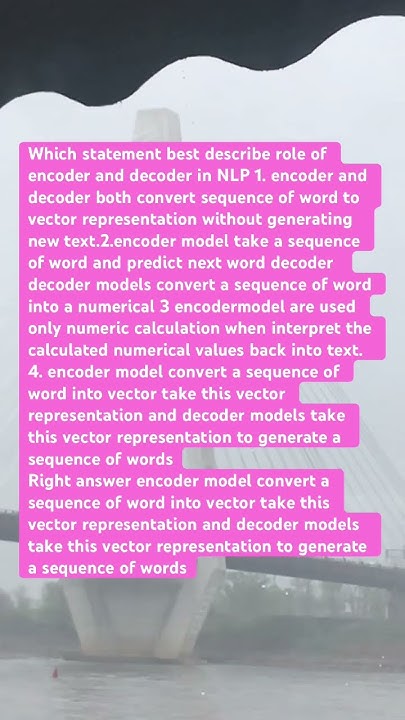 Which statement best describe role of encoder and decoder in NLP 1. encoder and decoder both convert sequence of word to vector representation without generating new text.2.encoder model take a sequence of word and predict next word decoder decoder models convert a sequence of word into a numerical 3 encodermodel are used only numeric calculation when interpret the calculated numerical values back into text. 4. encoder model convert a sequence of word into vector take this vector representation and decoder models take this vector representation to generate a sequence of words
Right answer encoder model convert a sequence of word into vector take this vector representation and decoder models take this vector representation to generate a sequence of words